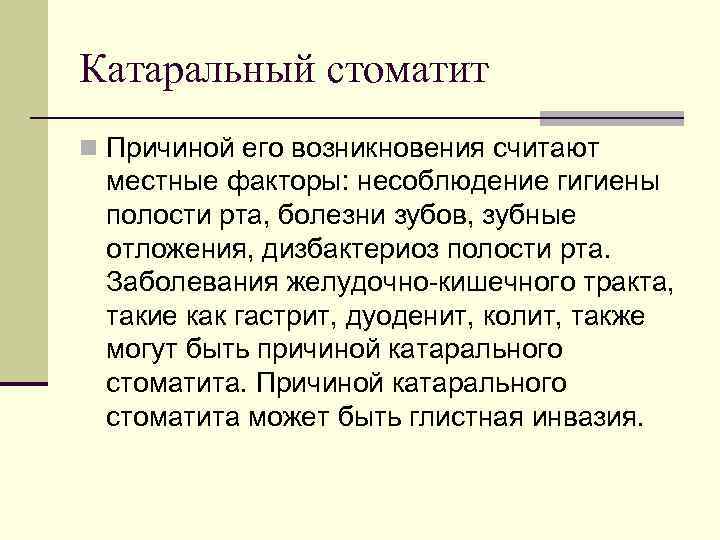 Катаральный стоматит

Причиной его возникновения считают местные факторы: несоблюдение гигиены полости рта, болезни зубов, зубные отложения, дизбактериоз полости рта. Заболевания желудочно-кишечного тракта, такие как гастрит, дуоденит, колит, также могут быть причиной катарального стоматита. Причиной катарального стоматита может быть глистная инвазия.